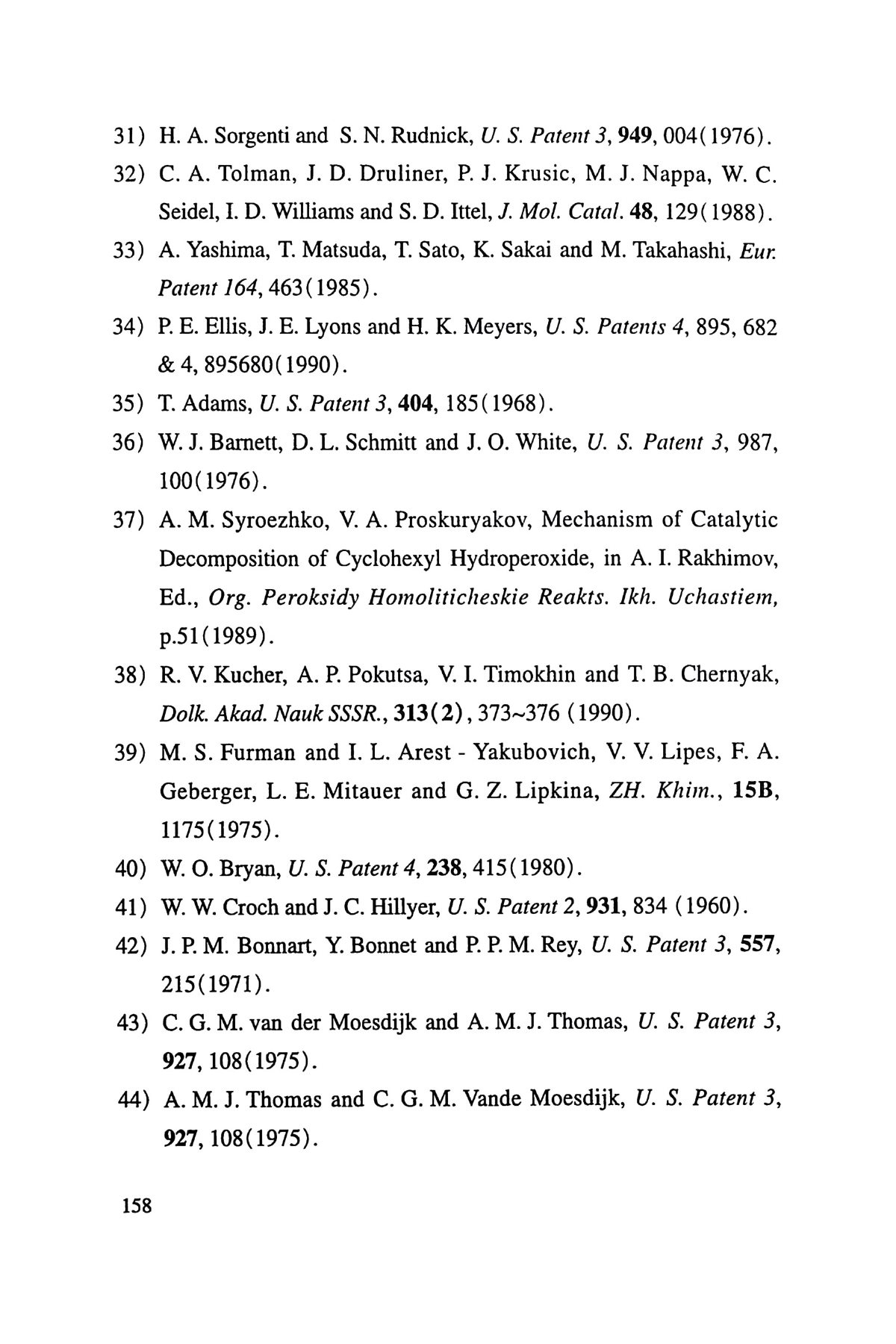 31) H. A. Sorgenti and S. N. Rudnick, U. S. Patent 3, 949, 004(1976).

32) C. A. Tolman, J. D. Druliner, P. J. Krusic, M. J. Nappa, W. C. Seidel, I. D. Williams and S. D. Ittel, J. Mol. Catal. 48, 129(1988).

33) A. Yashima, T. Matsuda, T. Sato, K. Sakai and M. Takahashi, Eur. Patent 164, 463(1985).

34) P. E. Ellis, J. E. Lyons and H. K. Meyers, U. S. Patents 4, 895, 682 & 4, 895680(1990).

35) T. Adams, U. S. Patent 3, 404, 185(1968).

36) W. J. Barnett, D. L. Schmitt and J. O. White, U. S. Patent 3, 987, 100(1976).

37) A. M. Syroezhko, V. A. Proskuryakov, Mechanism of Catalytic Decomposition of Cyclohexyl Hydroperoxide, in A. I. Rakhimov, Ed., Org. Peroksidy Homoliticheskie Reakts. Ikh. Uchastiem, p.51(1989).

38) R. V. Kucher, A. P. Pokutsa, V. I. Timokhin and T. B. Chernyak, Dolk. Akad. Nauk SSSR., 313(2), 373~376 (1990).

39) M. S. Furman and I. L. Arest - Yakubovich, V. V. Lipes, F. A. Geberger, L. E. Mitauer and G. Z. Lipkina, ZH. Khim., 15B, 1175(1975).

40) W. O. Bryan, U. S. Patent 4, 238, 415(1980).

41) W. W. Croch and J. C. Hillyer, U. S. Patent 2, 931, 834 (1960).

42) J. P. M. Bonnart, Y. Bonnet and P. P. M. Rey, U. S. Patent 3, 557, 215(1971).

43) C. G. M. van der Moesdijk and A. M. J. Thomas, U. S. Patent 3, 927, 108(1975).

44) A. M. J. Thomas and C. G. M. Vande Moesdijk, U. S. Patent 3, 927, 108(1975).

158